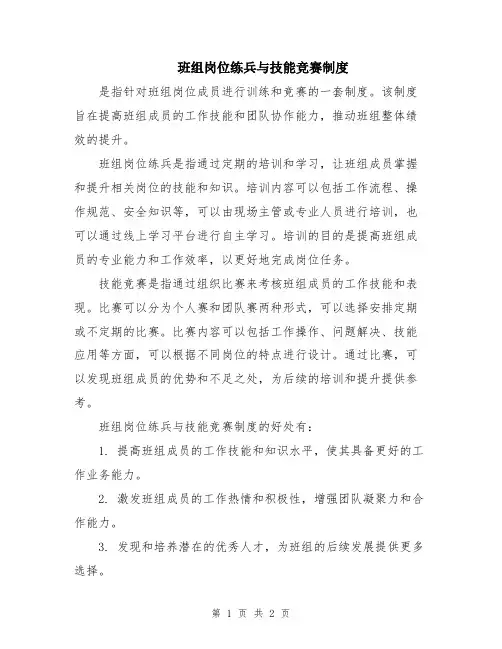 班组岗位练兵与技能竞赛制度

是指针对班组岗位成员进行训练和竞赛的一套制度。该制度旨在提高班组成员的工作技能和团队协作能力，推动班组整体绩效的提升。

班组岗位练兵是指通过定期的培训和学习，让班组成员掌握和提升相关岗位的技能和知识。培训内容可以包括工作流程、操作规范、安全知识等，可以由现场主管或专业人员进行培训，也可以通过线上学习平台进行自主学习。培训的目的是提高班组成员的专业能力和工作效率，以更好地完成岗位任务。

技能竞赛是指通过组织比赛来考核班组成员的工作技能和表现。比赛可以分为个人赛和团队赛两种形式，可以选择安排定期或不定期的比赛。比赛内容可以包括工作操作、问题解决、技能应用等方面，可以根据不同岗位的特点进行设计。通过比赛，可以发现班组成员的优势和不足之处，为后续的培训和提升提供参考。

班组岗位练兵与技能竞赛制度的好处有：

1. 提高班组成员的工作技能和知识水平，使其具备更好的工作业务能力。

2. 激发班组成员的工作热情和积极性，增强团队凝聚力和合作能力。

3. 发现和培养潜在的优秀人才，为班组的后续发展提供更多选择。

第 1 页 共 2 页